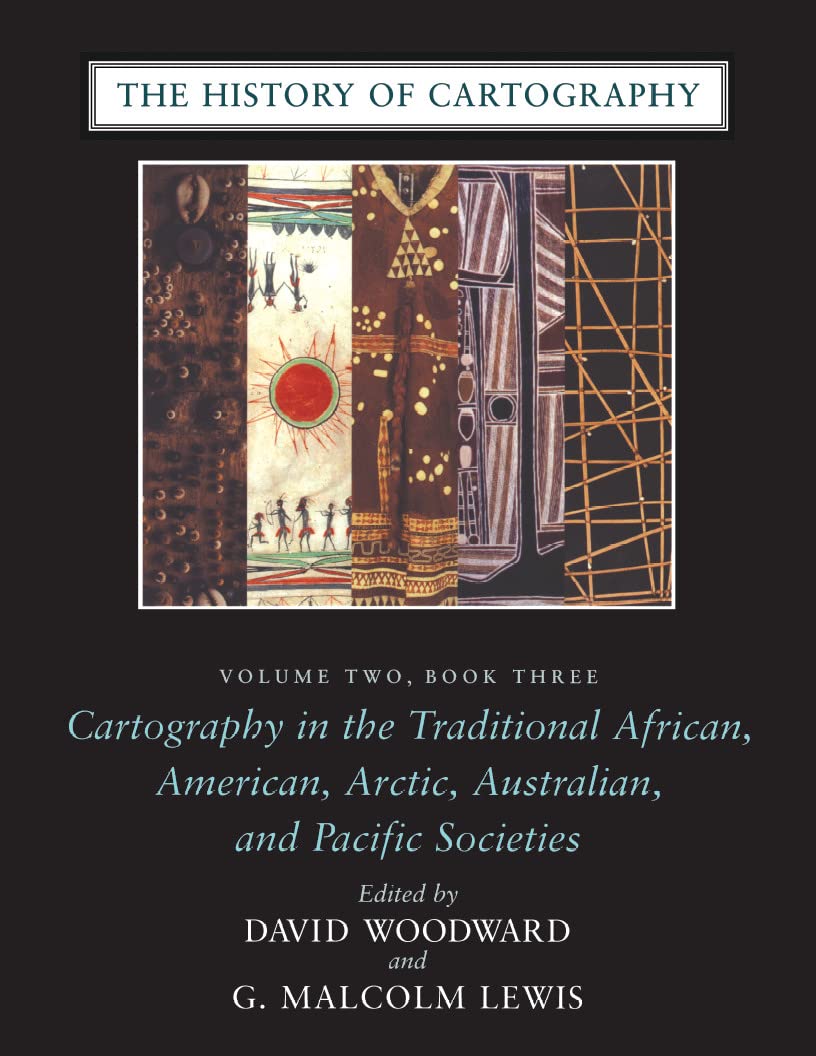 THE HISTORY OF CARTOGRAPHY

VOLUME TWO, BOOK THREE

Cartography in the Traditional African, American, Arctic, Australian, and Pacific Societies

Edited by
DAVID WOODWARD
and
G. MALCOLM LEWIS